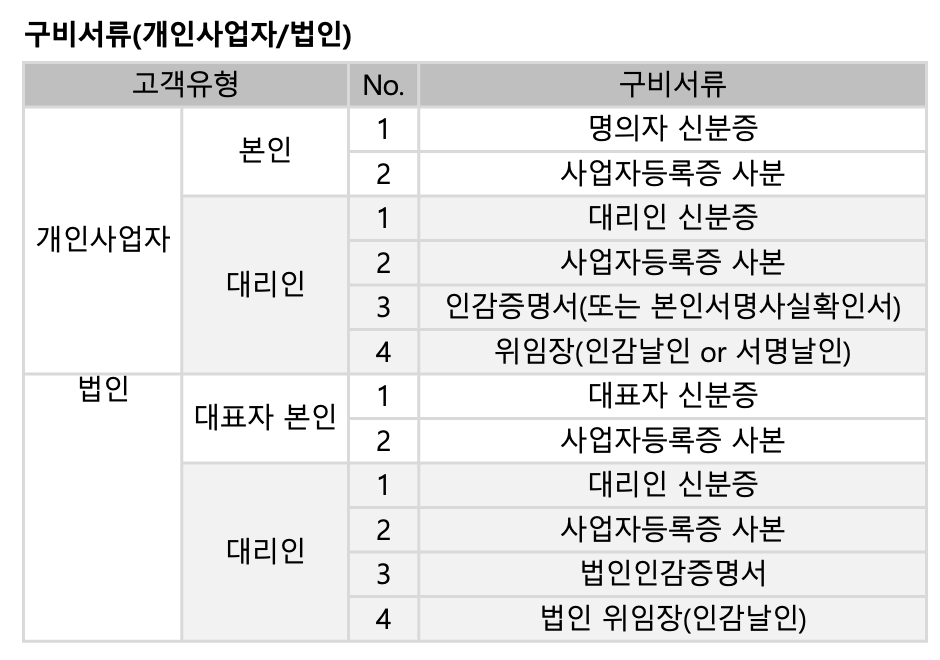 구비서류(개인사업자/법인)

| 고객유형 | | No. | 구비서류 |
|---|---|---|---|
| 개인사업자 | 본인 | 1 | 명의자 신분증 |
| | | 2 | 사업자등록증 사분 |
| | 대리인 | 1 | 대리인 신분증 |
| | | 2 | 사업자등록증 사본 |
| | | 3 | 인감증명서(또는 본인서명사실확인서) |
| | | 4 | 위임장(인감날인 or 서명날인) |
| 법인 | 대표자 본인 | 1 | 대표자 신분증 |
| | | 2 | 사업자등록증 사본 |
| | 대리인 | 1 | 대리인 신분증 |
| | | 2 | 사업자등록증 사본 |
| | | 3 | 법인인감증명서 |
| | | 4 | 법인 위임장(인감날인) |